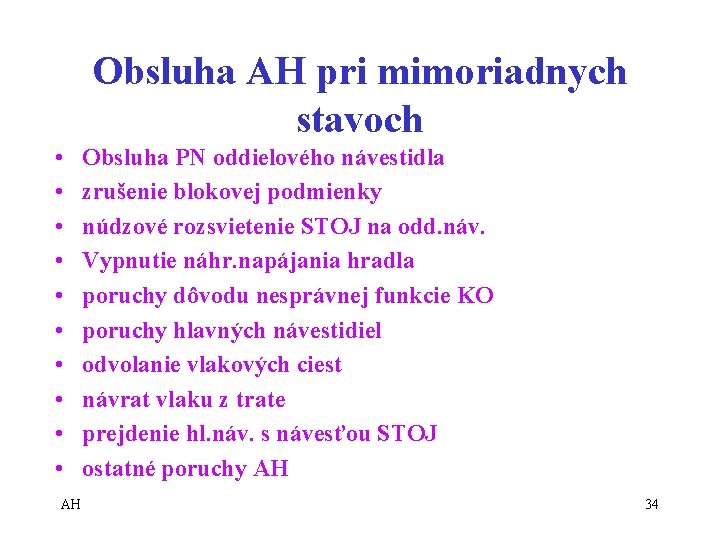 Obsluha AH pri mimoriadnych stavoch

• Obsluha PN oddielového návestidla
• zrušenie blokovej podmienky
• núdzové rozsvietenie STOJ na odd.náv.
• Vypnutie náhr.napájania hradla
• poruchy dôvodu nesprávnej funkcie KO
• poruchy hlavných návestidiel
• odvolanie vlakových ciest
• návrat vlaku z trate
• prejdenie hl.náv. s návesťou STOJ
• ostatné poruchy AH

AH

34